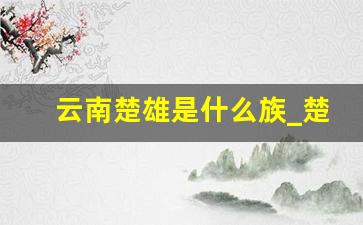 云南楚雄是什么族_楚